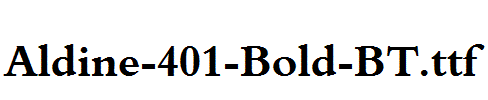 Aldine-401-Bold-BT.ttf